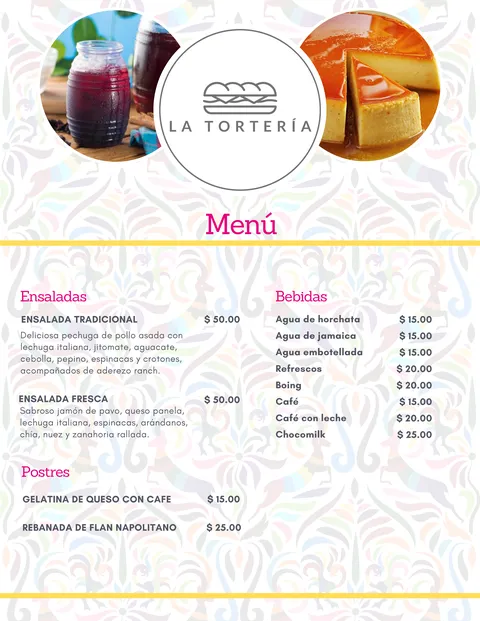 LA TORTERÍA

Menú

Ensaladas

ENSALADA TRADICIONAL $ 50.00

Deliciosa pechuga de pollo asada con lechuga italiana, jitomate, aguacate, cebolla, pepino, espinacas y crotones, acompañados de aderezo ranch.

ENSALADA FRESCA $ 50.00

Sabroso jamón de pavo, queso panela, lechuga italiana, espinacas, arándanos, chía, nuez y zanahoria rallada.

Postres

GELATINA DE QUESO CON CAFE $ 15.00

REBANADA DE FLAN NAPOLITANO $ 25.00

Bebidas

Agua de horchata $ 15.00
Agua de jamaica $ 15.00
Agua embotellada $ 15.00
Refrescos $ 20.00
Boing $ 20.00
Café $ 15.00
Café con leche $ 20.00
Chocomilk $ 25.00